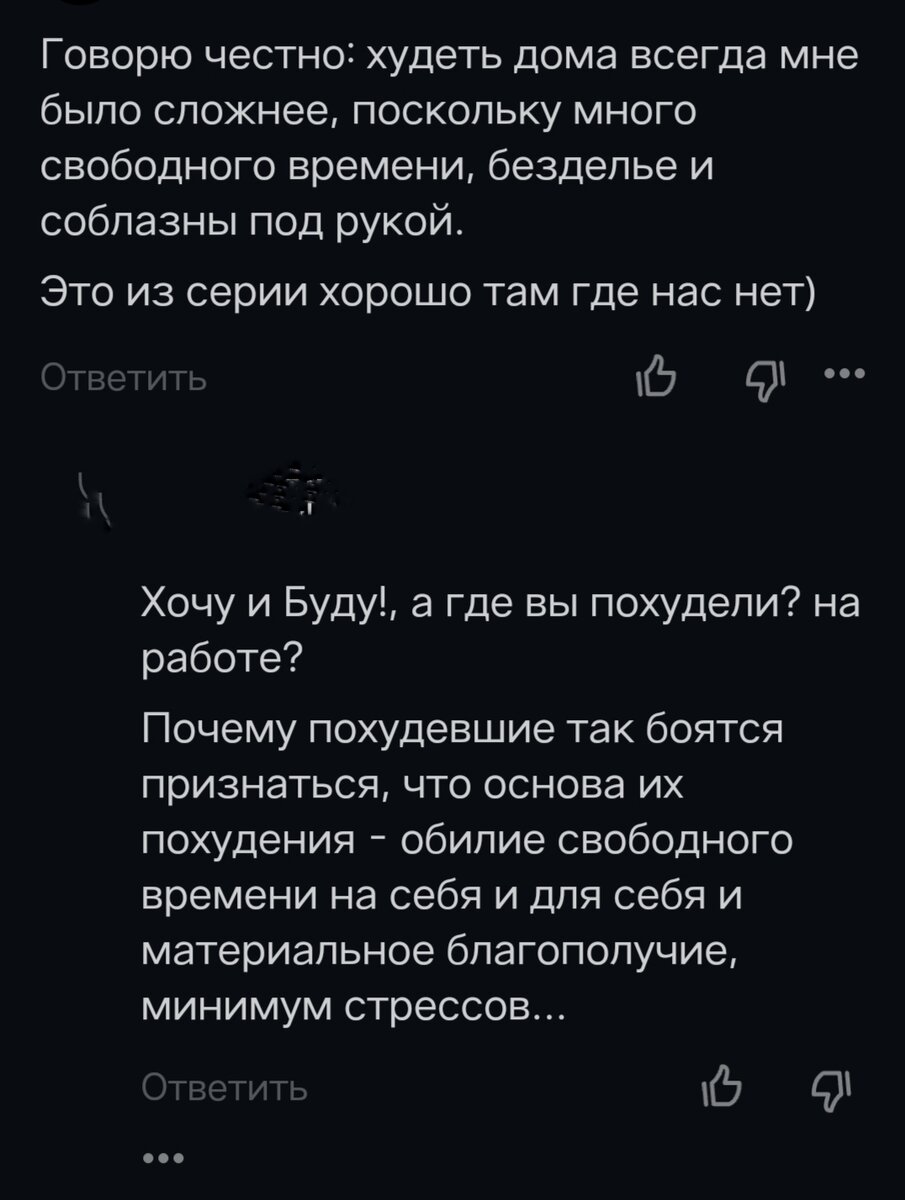 Говорю честно: худеть дома всегда мне было сложнее, поскольку много свободного времени, безделье и соблазны под рукой.

Это из серии хорошо там где нас нет)

Ответить

...

Хочу и Буду!, а где вы похудели? на работе?

Почему похудевшие так боятся признаться, что основа их похудения - обилие свободного времени на себя и для себя и материальное благополучие, минимум стрессов...

Ответить

...